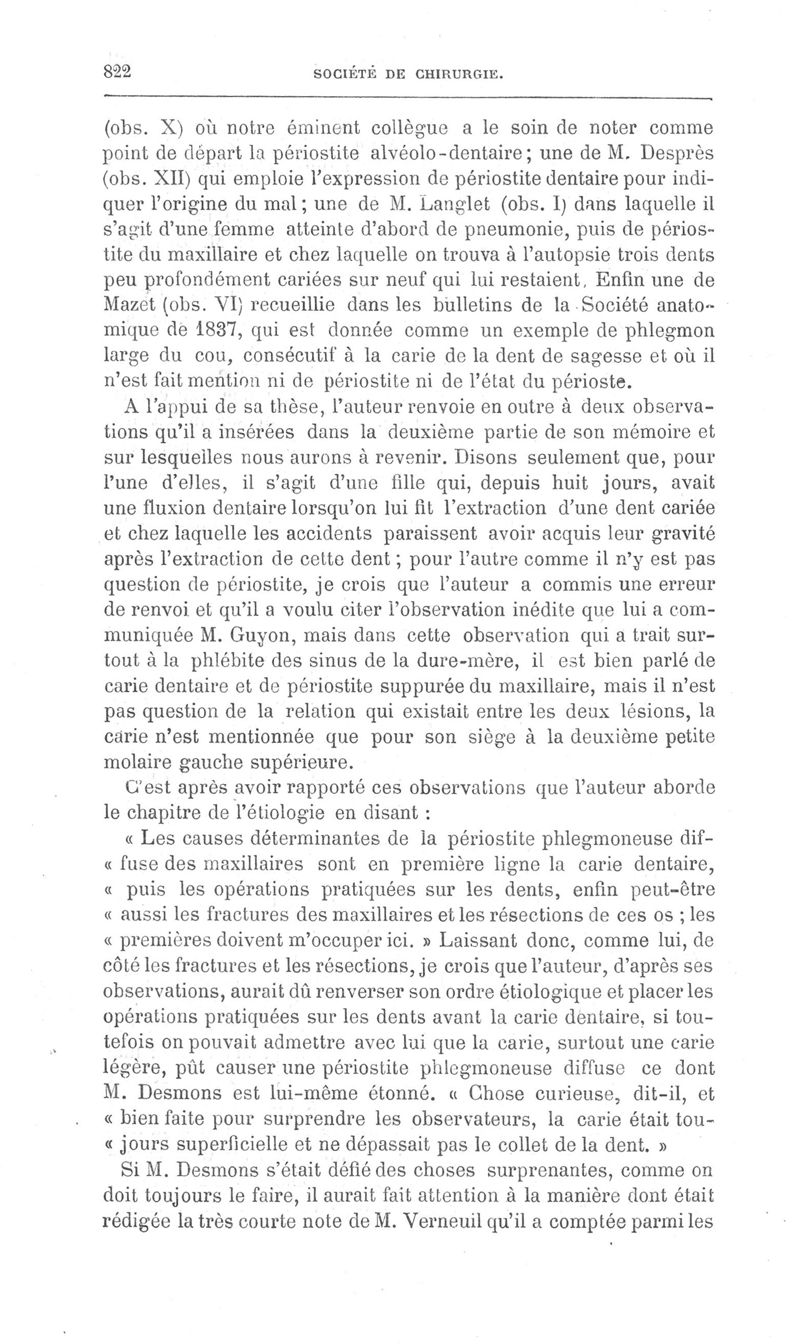 822 SOCIÉTÉ DE CHIRURGIE.

(obs. X) où notre éminent collègue a le soin de noter comme point de départ la périostite alvéolo-dentaire; une de M. Desprès (obs. XII) qui emploie l'expression de périostite dentaire pour indiquer l'origine du mal; une de M. Langlet (obs. I) dans laquelle il s'agit d'une femme atteinte d'abord de pneumonie, puis de périostite du maxillaire et chez laquelle on trouva à l'autopsie trois dents peu profondément cariées sur neuf qui lui restaient. Enfin une de Mazet (obs. VI) recueillie dans les bulletins de la Société anatomique de 1837, qui est donnée comme un exemple de phlegmon large du cou, consécutif à la carie de la dent de sagesse et où il n'est fait mention ni de périostite ni de l'état du périoste.

A l'appui de sa thèse, l'auteur renvoie en outre à deux observations qu'il a insérées dans la deuxième partie de son mémoire et sur lesquelles nous aurons à revenir. Disons seulement que, pour l'une d'elles, il s'agit d'une fille qui, depuis huit jours, avait une fluxion dentaire lorsqu'on lui fit l'extraction d'une dent cariée et chez laquelle les accidents paraissent avoir acquis leur gravité après l'extraction de cette dent; pour l'autre comme il n'y est pas question de périostite, je crois que l'auteur a commis une erreur de renvoi et qu'il a voulu citer l'observation inédite que lui a communiquée M. Guyon, mais dans cette observation qui a trait surtout à la phlébite des sinus de la dure-mère, il est bien parlé de carie dentaire et de périostite suppurée du maxillaire, mais il n'est pas question de la relation qui existait entre les deux lésions, la carie n'est mentionnée que pour son siège à la deuxième petite molaire gauche supérieure.

C'est après avoir rapporté ces observations que l'auteur aborde le chapitre de l'étiologie en disant :

« Les causes déterminantes de la périostite phlegmoneuse dif- « fuse des maxillaires sont en première ligne la carie dentaire, « puis les opérations pratiquées sur les dents, enfin peut-être « aussi les fractures des maxillaires et les résections de ces os ; les « premières doivent m'occuper ici. » Laissant donc, comme lui, de côté les fractures et les résections, je crois que l'auteur, d'après ses observations, aurait dû renverser son ordre étiologique et placer les opérations pratiquées sur les dents avant la carie dentaire, si toutefois on pouvait admettre avec lui que la carie, surtout une carie légère, pût causer une périostite phlegmoneuse diffuse ce dont M. Desmons est lui-même étonné. « Chose curieuse, dit-il, et « bien faite pour surprendre les observateurs, la carie était tou- « jours superficielle et ne dépassait pas le collet de la dent. »

Si M. Desmons s'était défié des choses surprenantes, comme on doit toujours le faire, il aurait fait attention à la manière dont était rédigée la très courte note de M. Verneuil qu'il a comptée parmi les